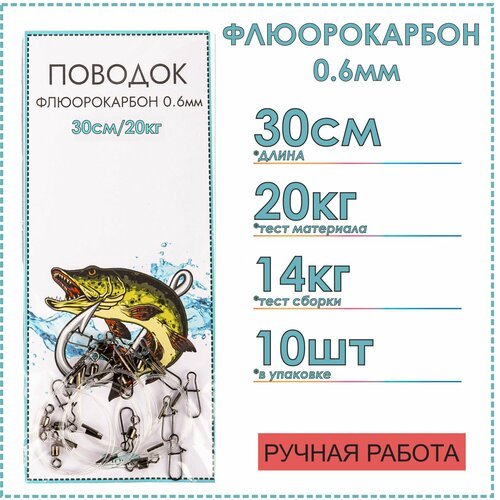 ПОВОДОК
ФЛЮОРОКАРБОН 0.6мм
30см/20кг

ФЛЮОРОКАРБОН
0.6мм

30см
*длина

20кг
*тест материала

14кг
*тест сборки

10шт
*в упаковке

РУЧНАЯ РАБОТА